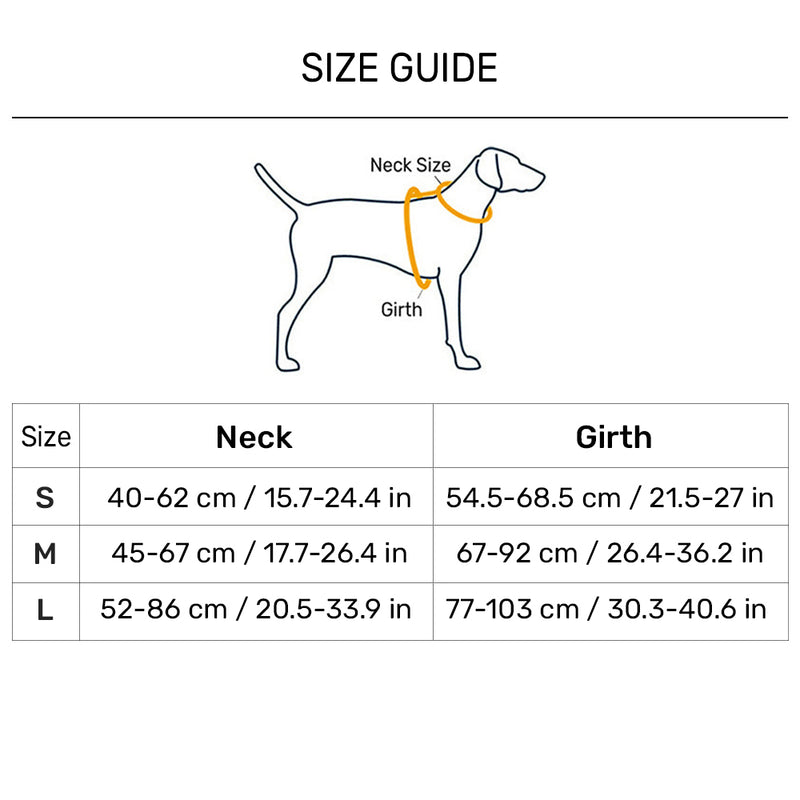 SIZE GUIDE

Neck Size

Girth

| Size | Neck | Girth |
|---|---|---|
| S | 40-62 cm / 15.7-24.4 in | 54.5-68.5 cm / 21.5-27 in |
| M | 45-67 cm / 17.7-26.4 in | 67-92 cm / 26.4-36.2 in |
| L | 52-86 cm / 20.5-33.9 in | 77-103 cm / 30.3-40.6 in |